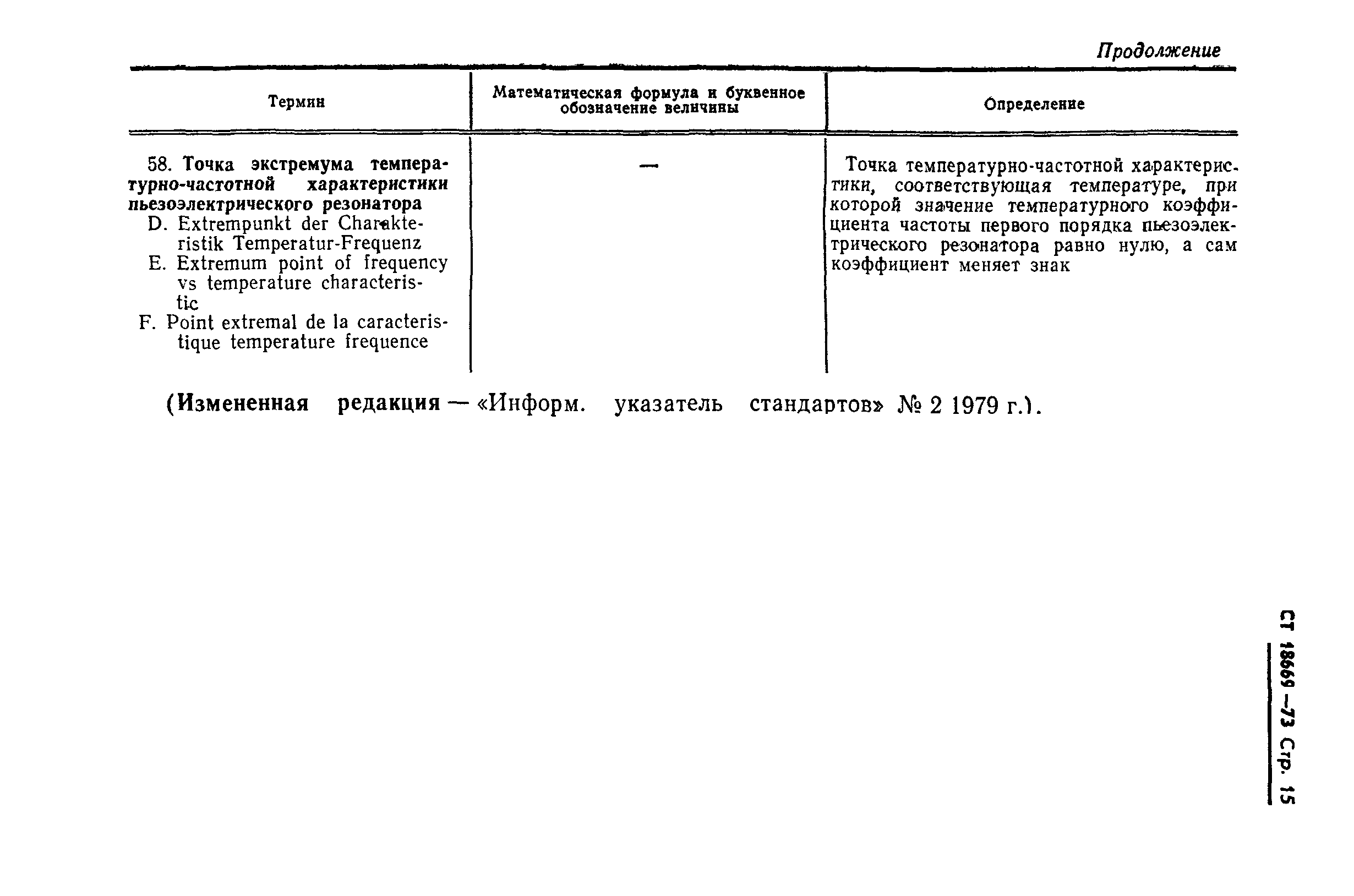 Продолжение

| Термин | Математическая формула и буквенное обозначение величины | Определение |
|---|---|---|
| 58. Точка экстремума температурно-частотной характеристики пьезоэлектрического резонатора D. Extrempunkt der Charakteristik Temperatur-Frequenz E. Extremum point of frequency vs temperature characteristic F. Point extremal de la caracteristique temperature frequence | — | Точка температурно-частотной характеристики, соответствующая температуре, при которой значение температурного коэффициента частоты первого порядка пьезоэлектрического резонатора равно нулю, а сам коэффициент меняет знак |

(Измененная редакция — «Информ. указатель стандартов» № 2 1979 г.).

СТ 18669—73 Стр. 15